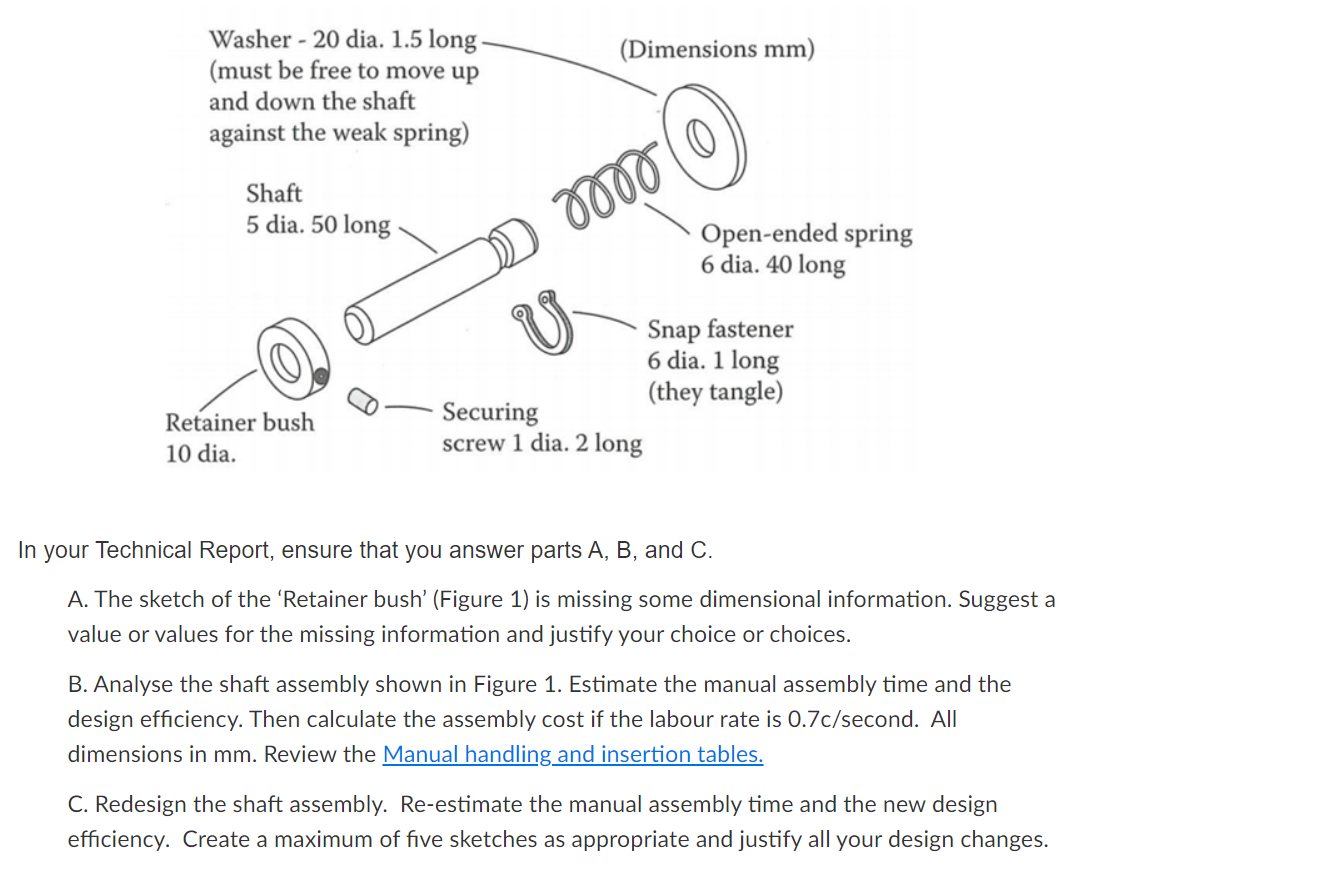 Washer - 20 dia. 1.5 long (must be free to move up and down the shaft against the weak spring)

(Dimensions mm)

Shaft
5 dia. 50 long

Open-ended spring
6 dia. 40 long

Snap fastener
6 dia. 1 long
(they tangle)

Retainer bush
10 dia.

Securing
screw 1 dia. 2 long

In your Technical Report, ensure that you answer parts A, B, and C.

A. The sketch of the 'Retainer bush' (Figure 1) is missing some dimensional information. Suggest a value or values for the missing information and justify your choice or choices.

B. Analyse the shaft assembly shown in Figure 1. Estimate the manual assembly time and the design efficiency. Then calculate the assembly cost if the labour rate is 0.7c/second. All dimensions in mm. Review the Manual handling and insertion tables.

C. Redesign the shaft assembly. Re-estimate the manual assembly time and the new design efficiency. Create a maximum of five sketches as appropriate and justify all your design changes.